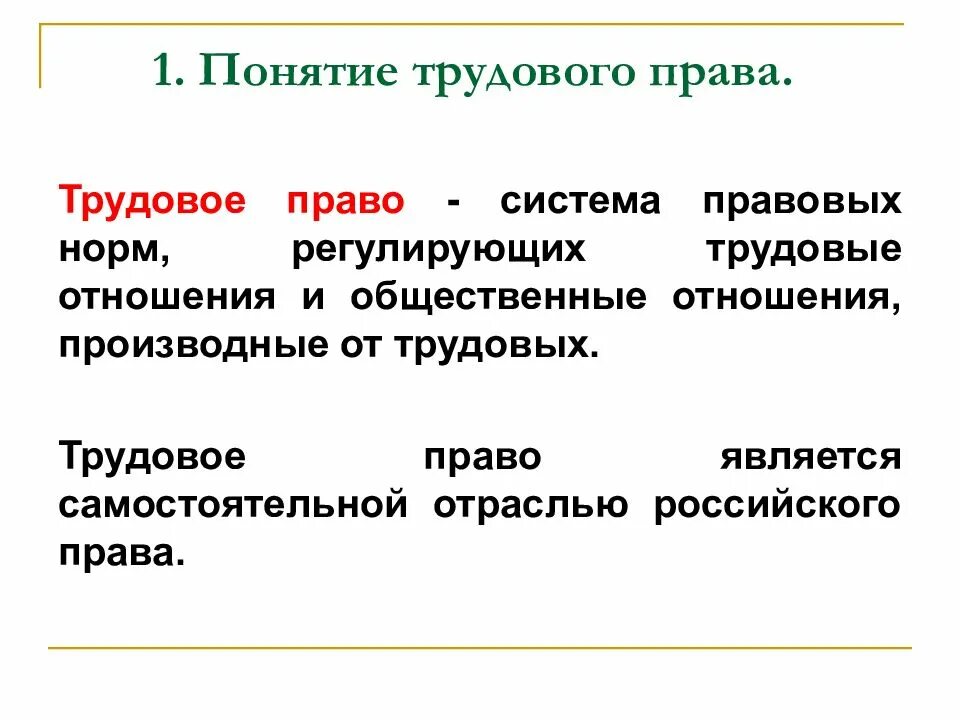 1. Понятие трудового права.

Трудовое право - система правовых норм, регулирующих трудовые отношения и общественные отношения, производные от трудовых.

Трудовое право является самостоятельной отраслью российского права.